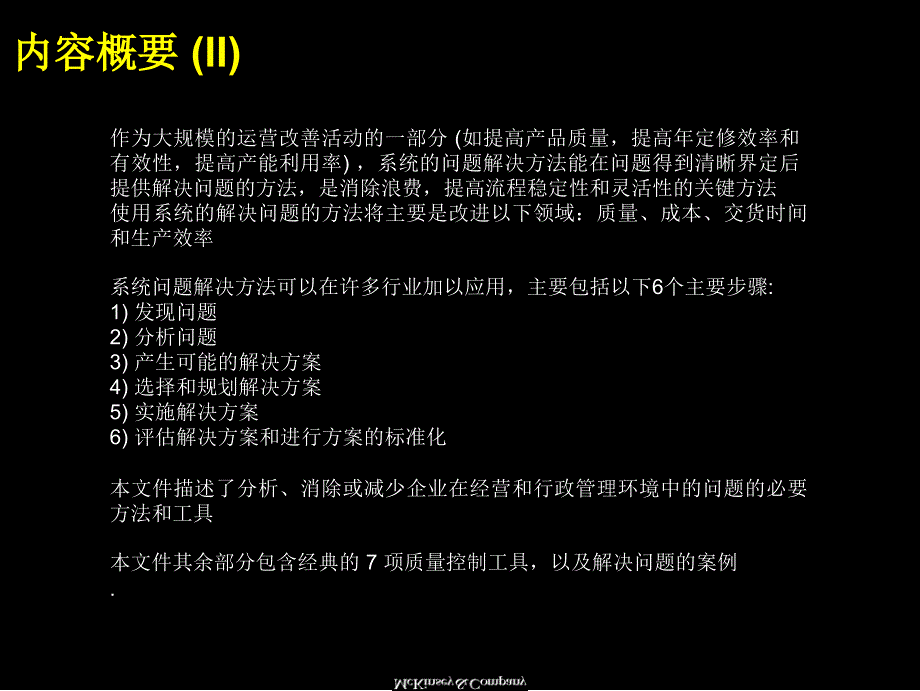 内容概要 (II)

作为大规模的运营改善活动的一部分 (如提高产品质量，提高年定修效率和有效性，提高产能利用率) ，系统的问题解决方法能在问题得到清晰界定后提供解决问题的方法，是消除浪费，提高流程稳定性和灵活性的关键方法
使用系统的解决问题的方法将主要是改进以下领域：质量、成本、交货时间和生产效率

系统问题解决方法可以在许多行业加以应用，主要包括以下6个主要步骤:
1) 发现问题
2) 分析问题
3) 产生可能的解决方案
4) 选择和规划解决方案
5) 实施解决方案
6) 评估解决方案和进行方案的标准化

本文件描述了分析、消除或减少企业在经营和行政管理环境中的问题的必要方法和工具

本文件其余部分包含经典的 7 项质量控制工具，以及解决问题的案例
.

McKinsey & Company